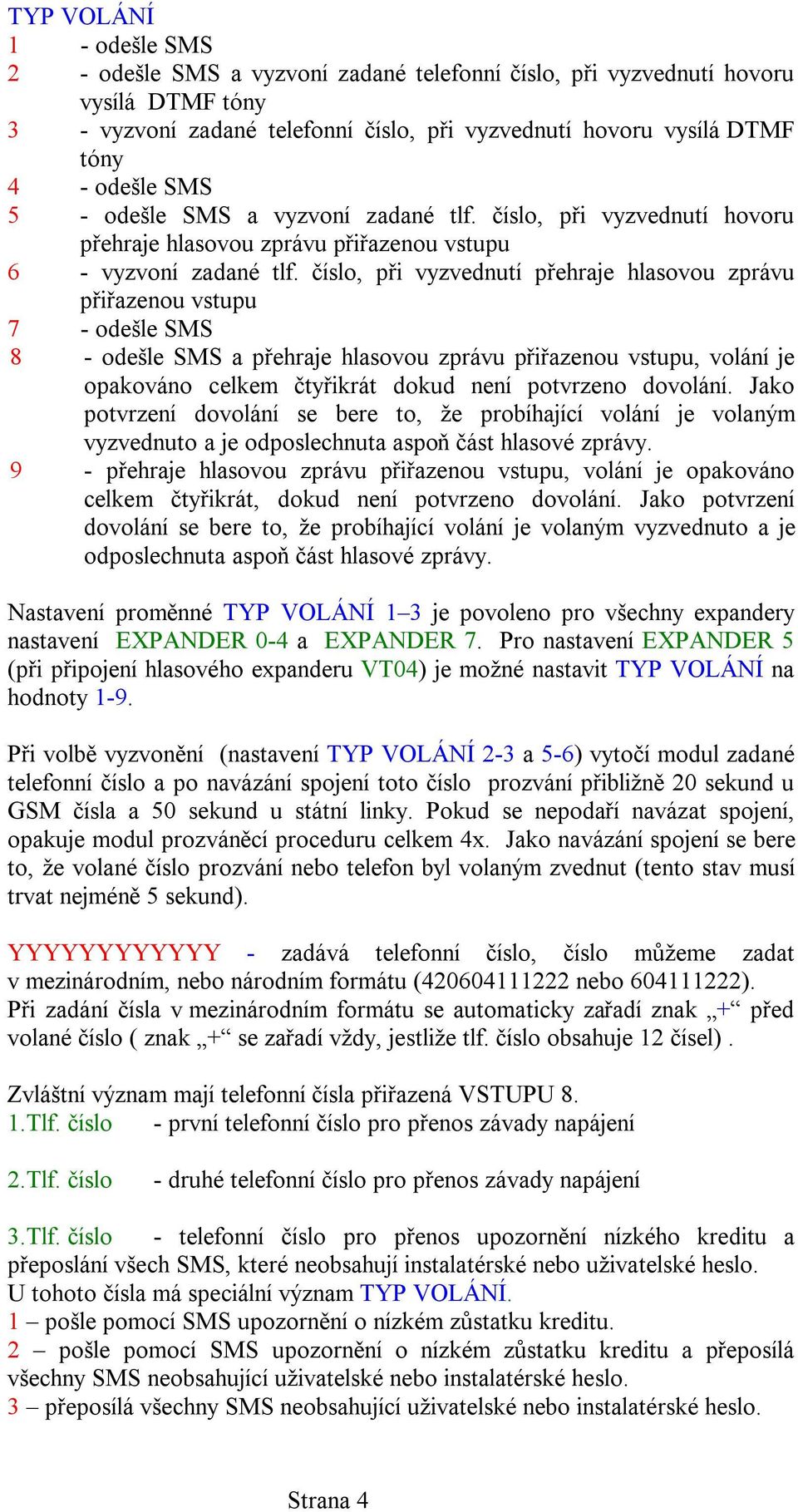 TYP VOLÁNÍ
1 - odešle SMS
2 - odešle SMS a vyzvoní zadané telefonní číslo, při vyzvednutí hovoru vysílá DTMF tóny
3 - vyzvoní zadané telefonní číslo, při vyzvednutí hovoru vysílá DTMF tóny
4 - odešle SMS
5 - odešle SMS a vyzvoní zadané tlf. číslo, při vyzvednutí hovoru přehraje hlasovou zprávu přiřazenou vstupu
6 - vyzvoní zadané tlf. číslo, při vyzvednutí přehraje hlasovou zprávu přiřazenou vstupu
7 - odešle SMS
8 - odešle SMS a přehraje hlasovou zprávu přiřazenou vstupu, volání je opakováno celkem čtyřikrát dokud není potvrzeno dovolání. Jako potvrzení dovolání se bere to, že probíhající volání je volaným vyzvednuto a je odposlechnuta aspoň část hlasové zprávy.
9 - přehraje hlasovou zprávu přiřazenou vstupu, volání je opakováno celkem čtyřikrát, dokud není potvrzeno dovolání. Jako potvrzení dovolání se bere to, že probíhající volání je volaným vyzvednuto a je odposlechnuta aspoň část hlasové zprávy.

Nastavení proměnné TYP VOLÁNÍ 1–3 je povoleno pro všechny expandery nastavení EXPANDER 0-4 a EXPANDER 7. Pro nastavení EXPANDER 5 (při připojení hlasového expanderu VT04) je možné nastavit TYP VOLÁNÍ na hodnoty 1-9.

Při volbě vyzvonění (nastavení TYP VOLÁNÍ 2-3 a 5-6) vytočí modul zadané telefonní číslo a po navázání spojení toto číslo prozvání přibližně 20 sekund u GSM čísla a 50 sekund u státní linky. Pokud se nepodaří navázat spojení, opakuje modul prozváněcí proceduru celkem 4x. Jako navázání spojení se bere to, že volané číslo prozvání nebo telefon byl volaným zvednut (tento stav musí trvat nejméně 5 sekund).

YYYYYYYYYYYY - zadává telefonní číslo, číslo můžeme zadat v mezinárodním, nebo národním formátu (420604111222 nebo 604111222). Při zadání čísla v mezinárodním formátu se automaticky zařadí znak „+“ před volané číslo ( znak „+“ se zařadí vždy, jestliže tlf. číslo obsahuje 12 čísel) .

Zvláštní význam mají telefonní čísla přiřazená VSTUPU 8.
1.Tlf. číslo - první telefonní číslo pro přenos závady napájení

2.Tlf. číslo - druhé telefonní číslo pro přenos závady napájení

3.Tlf. číslo - telefonní číslo pro přenos upozornění nízkého kreditu a přeposlání všech SMS, které neobsahují instalatérské nebo uživatelské heslo.
U tohoto čísla má speciální význam TYP VOLÁNÍ.
1 – pošle pomocí SMS upozornění o nízkém zůstatku kreditu.
2 – pošle pomocí SMS upozornění o nízkém zůstatku kreditu a přeposílá všechny SMS neobsahující uživatelské nebo instalatérské heslo.
3 – přeposílá všechny SMS neobsahující uživatelské nebo instalatérské heslo.

Strana 4